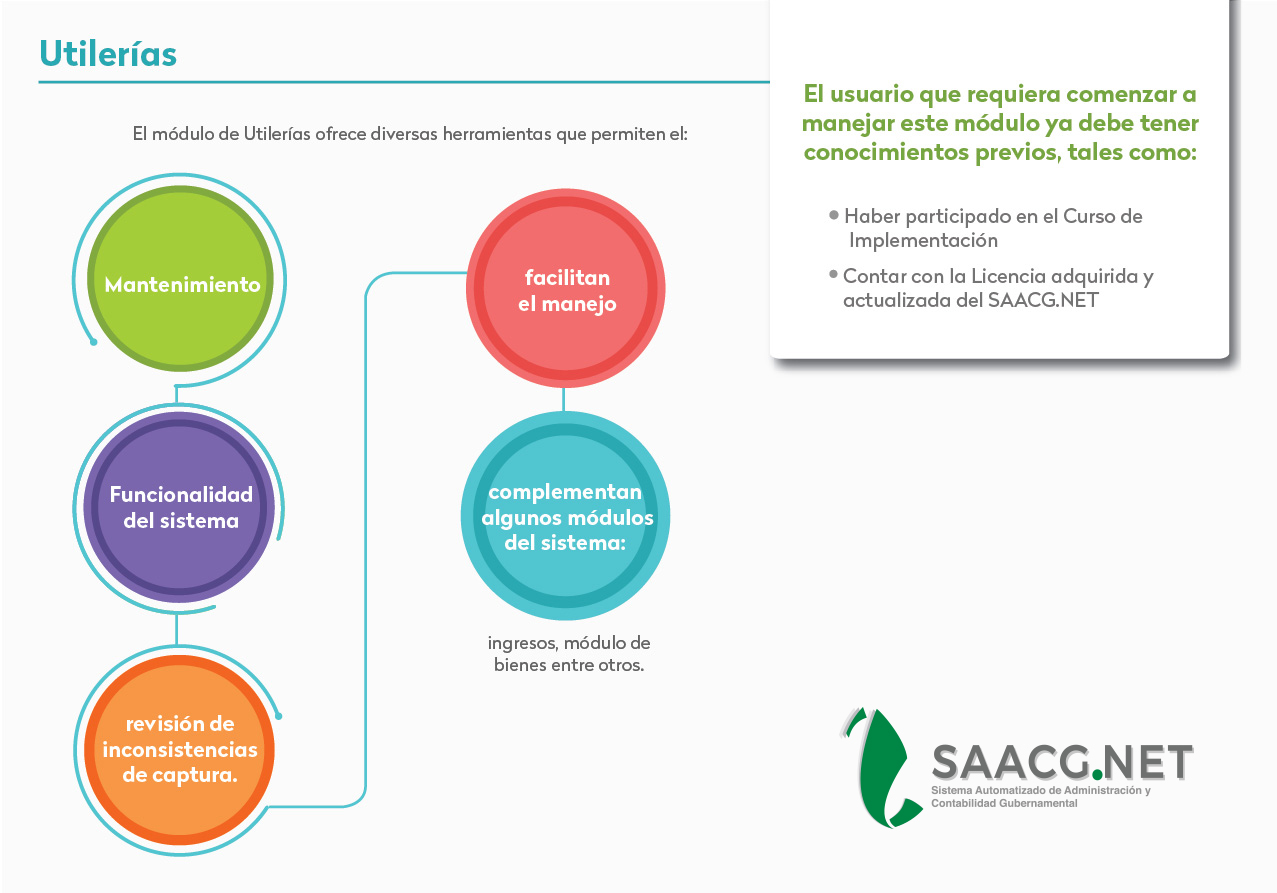 Utilerías

El módulo de Utilerías ofrece diversas herramientas que permiten el:

Mantenimiento

Funcionalidad del sistema

revisión de inconsistencias de captura.

facilitan el manejo

complementan algunos módulos del sistema:

ingresos, módulo de bienes entre otros.

El usuario que requiera comenzar a manejar este módulo ya debe tener conocimientos previos, tales como:

• Haber participado en el Curso de Implementación

• Contar con la Licencia adquirida y actualizada del SAACG.NET

SAACG.NET
Sistema Automatizado de Administración y Contabilidad Gubernamental